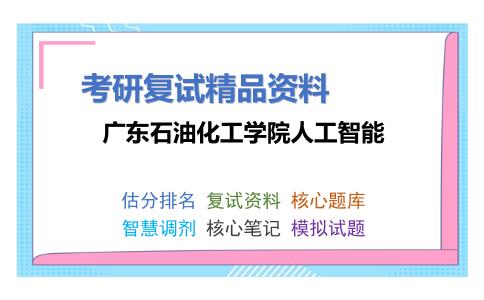 考研复试精品资料

广东石油化工学院人工智能

估分排名 复试资料 核心题库
智慧调剂 核心笔记 模拟试题